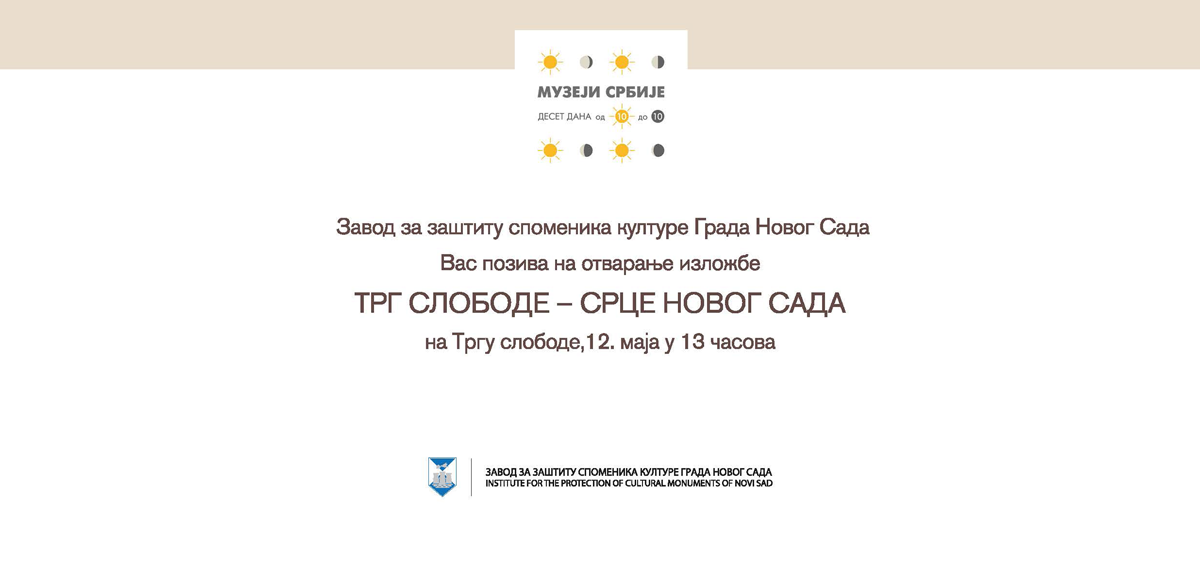 МУЗЕЈИ СРБИЈЕ
ДЕСЕТ ДАНА од 10 до 10

Завод за заштиту споменика културе Града Новог Сада

Вас позива на отварање изложбе

ТРГ СЛОБОДЕ – СРЦЕ НОВОГ САДА

на Тргу слободе,12. маја у 13 часова

ЗАВОД ЗА ЗАШТИТУ СПОМЕНИКА КУЛТУРЕ ГРАДА НОВОГ САДА
INSTITUTE FOR THE PROTECTION OF CULTURAL MONUMENTS OF NOVI SAD